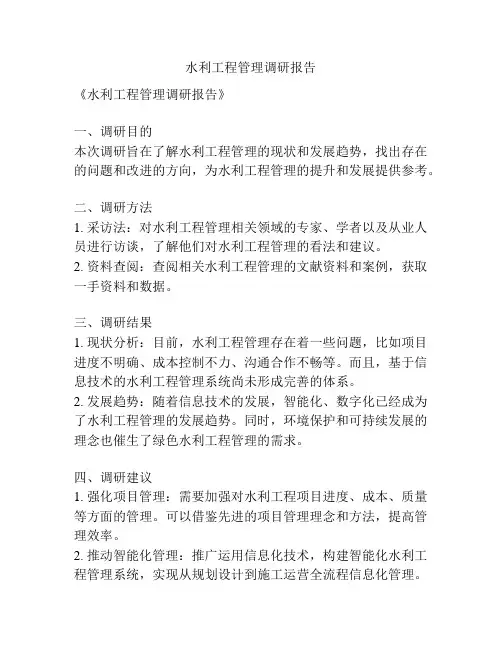 水利工程管理调研报告

《水利工程管理调研报告》

一、调研目的
本次调研旨在了解水利工程管理的现状和发展趋势，找出存在的问题和改进的方向，为水利工程管理的提升和发展提供参考。

二、调研方法
1. 采访法：对水利工程管理相关领域的专家、学者以及从业人员进行访谈，了解他们对水利工程管理的看法和建议。
2. 资料查阅：查阅相关水利工程管理的文献资料和案例，获取一手资料和数据。

三、调研结果
1. 现状分析：目前，水利工程管理存在着一些问题，比如项目进度不明确、成本控制不力、沟通合作不畅等。而且，基于信息技术的水利工程管理系统尚未形成完善的体系。
2. 发展趋势：随着信息技术的发展，智能化、数字化已经成为了水利工程管理的发展趋势。同时，环境保护和可持续发展的理念也催生了绿色水利工程管理的需求。

四、调研建议
1. 强化项目管理：需要加强对水利工程项目进度、成本、质量等方面的管理。可以借鉴先进的项目管理理念和方法，提高管理效率。
2. 推动智能化管理：推广运用信息化技术，构建智能化水利工程管理系统，实现从规划设计到施工运营全流程信息化管理。